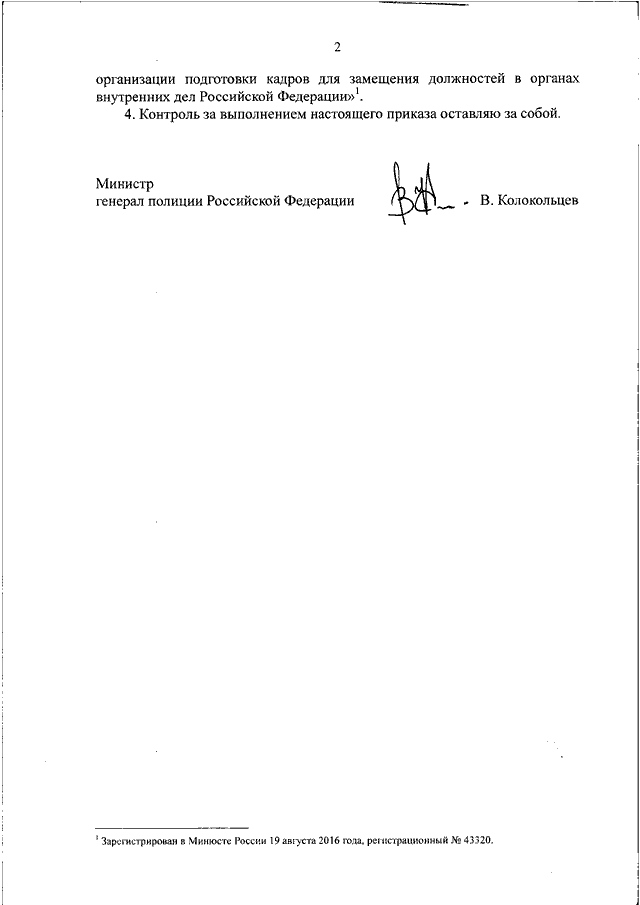 2

организации подготовки кадров для замещения должностей в органах внутренних дел Российской Федерации»$^1$.

4. Контроль за выполнением настоящего приказа оставляю за собой.

Министр
генерал полиции Российской Федерации В. Колокольцев

$^1$ Зарегистрирован в Минюсте России 19 августа 2016 года, регистрационный № 43320.